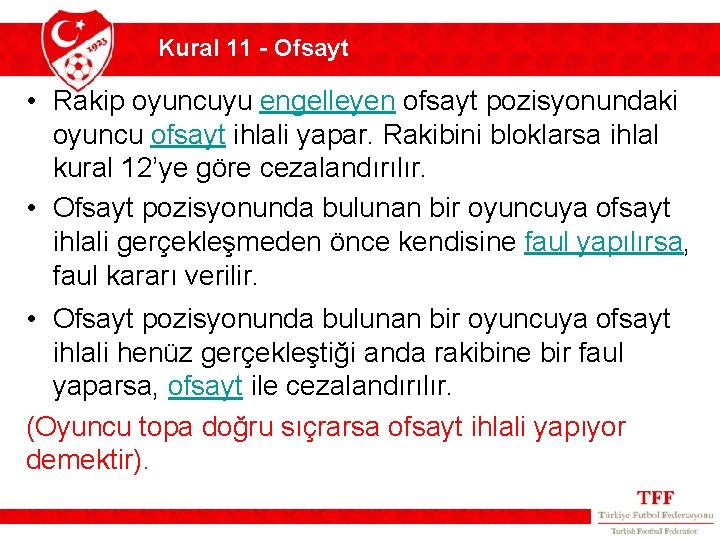 1923

Kural 11 - Ofsayt

• Rakip oyuncuyu engelleyen ofsayt pozisyonundaki oyuncu ofsayt ihlali yapar. Rakibini bloklarsa ihlal kural 12’ye göre cezalandırılır.

• Ofsayt pozisyonunda bulunan bir oyuncuya ofsayt ihlali gerçekleşmeden önce kendisine faul yapılırsa, faul kararı verilir.

• Ofsayt pozisyonunda bulunan bir oyuncuya ofsayt ihlali henüz gerçekleştiği anda rakibine bir faul yaparsa, ofsayt ile cezalandırılır.

(Oyuncu topa doğru sıçrarsa ofsayt ihlali yapıyor demektir).

TFF
Türkiye Futbol Federasyonu
Turkish Football Federation